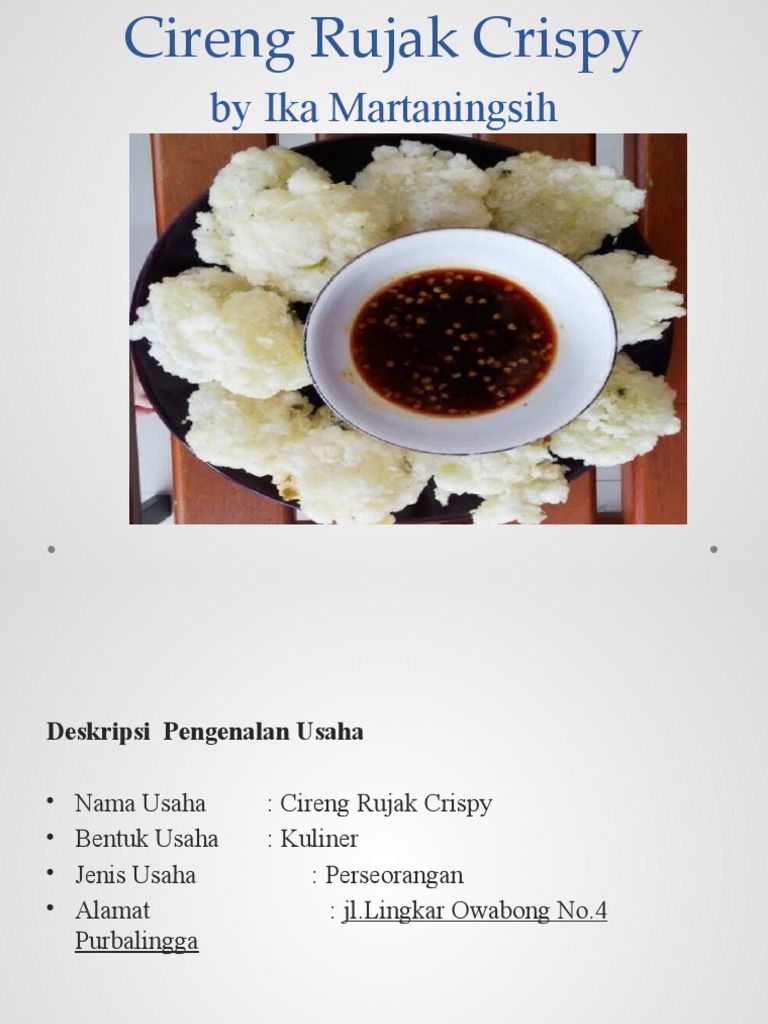 Cireng Rujak Crispy
by Ika Martaningsih

Deskripsi Pengenalan Usaha

• Nama Usaha : Cireng Rujak Crispy
• Bentuk Usaha : Kuliner
• Jenis Usaha : Perseorangan
• Alamat : jl.Lingkar Owabong No.4 Purbalingga